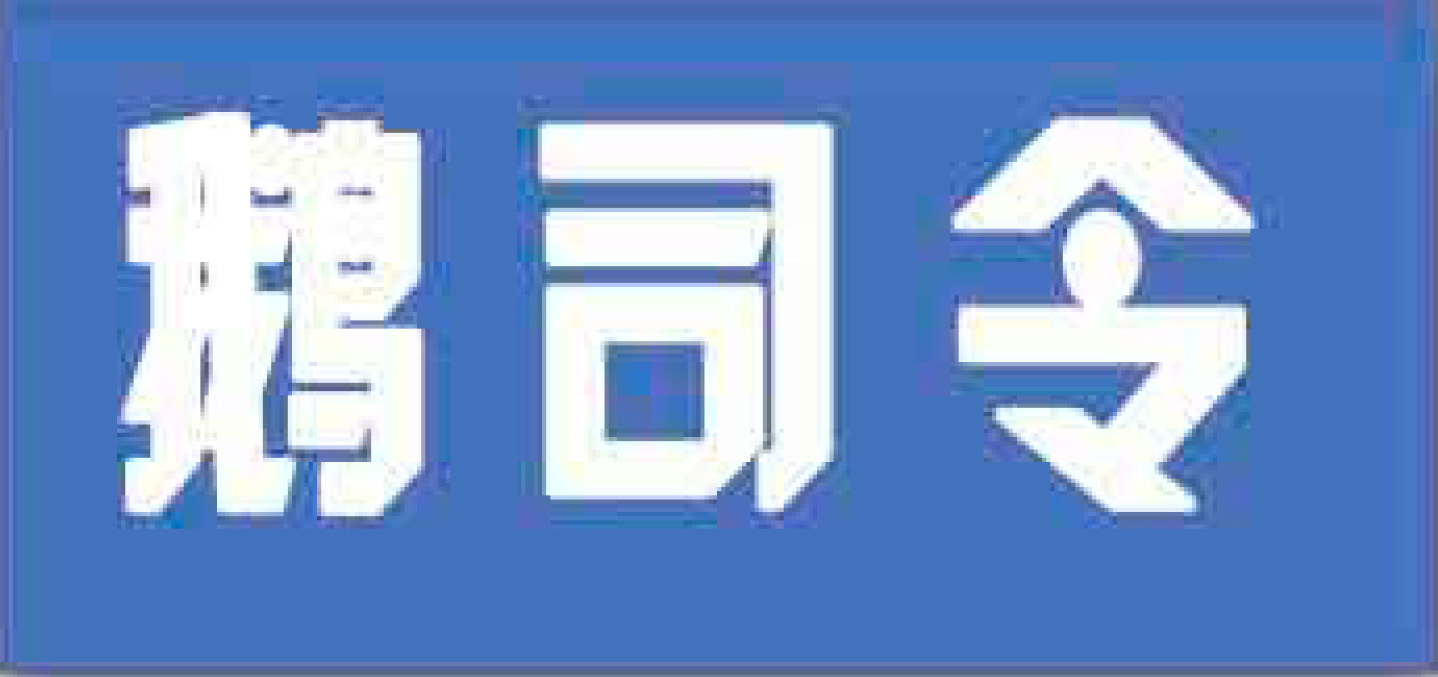 鹅司令